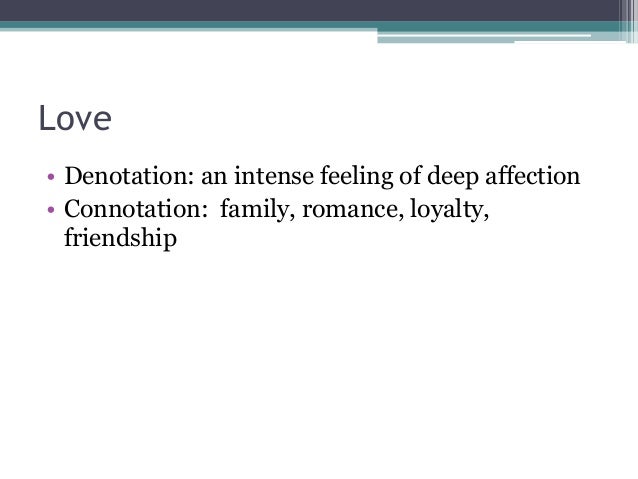 Love

• Denotation: an intense feeling of deep affection
• Connotation:  family, romance, loyalty, friendship